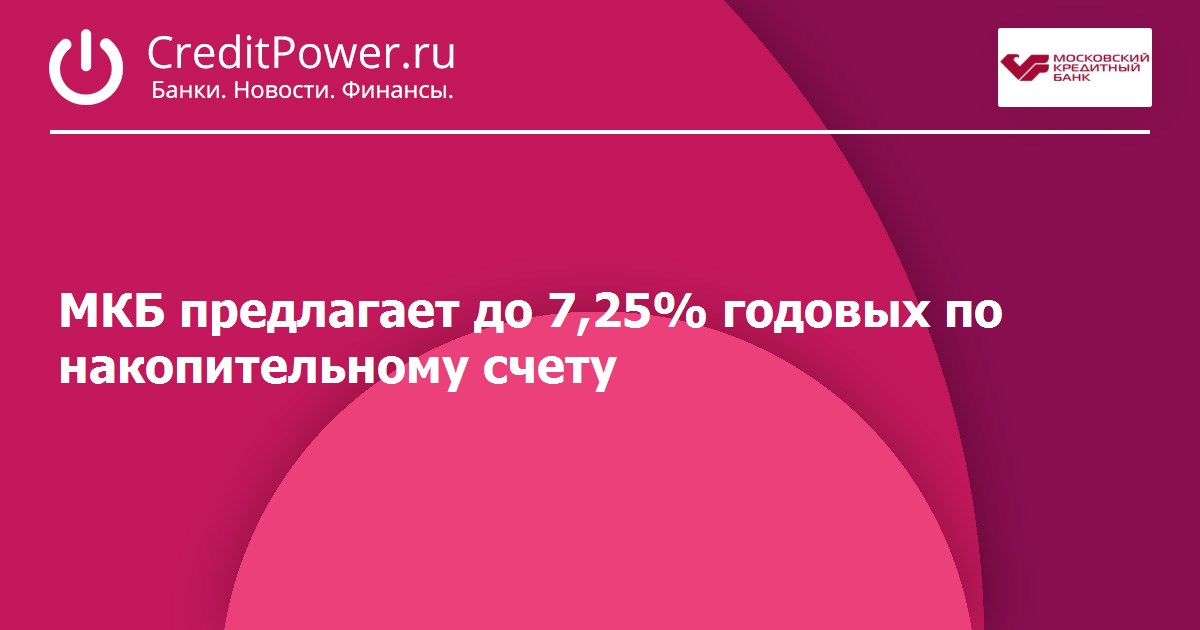 CreditPower.ru
Банки. Новости. Финансы.

МОСКОВСКИЙ
КРЕДИТНЫЙ
БАНК

МКБ предлагает до 7,25% годовых по накопительному счету